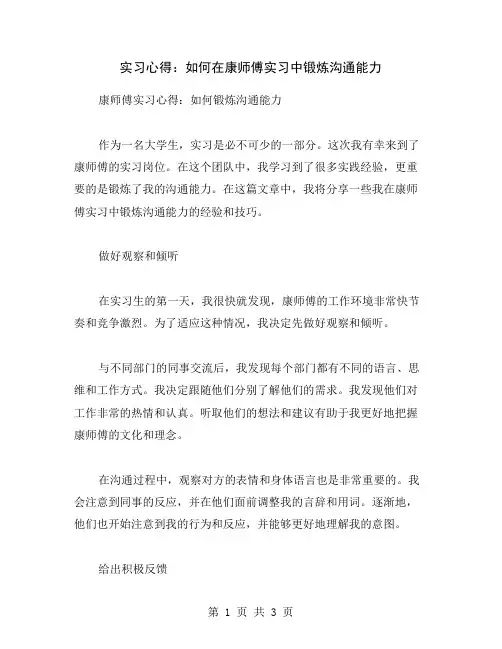 实习心得：如何在康师傅实习中锻炼沟通能力

康师傅实习心得：如何锻炼沟通能力

作为一名大学生，实习是必不可少的一部分。这次我有幸来到了康师傅的实习岗位。在这个团队中，我学习到了很多实践经验，更重要的是锻炼了我的沟通能力。在这篇文章中，我将分享一些我在康师傅实习中锻炼沟通能力的经验和技巧。

做好观察和倾听

在实习生的第一天，我很快就发现，康师傅的工作环境非常快节奏和竞争激烈。为了适应这种情况，我决定先做好观察和倾听。

与不同部门的同事交流后，我发现每个部门都有不同的语言、思维和工作方式。我决定跟随他们分别了解他们的需求。我发现他们对工作非常的热情和认真。听取他们的想法和建议有助于我更好地把握康师傅的文化和理念。

在沟通过程中，观察对方的表情和身体语言也是非常重要的。我会注意到同事的反应，并在他们面前调整我的言辞和用词。逐渐地，他们也开始注意到我的行为和反应，并能够更好地理解我的意图。

给出积极反馈

第 1 页 共 3 页